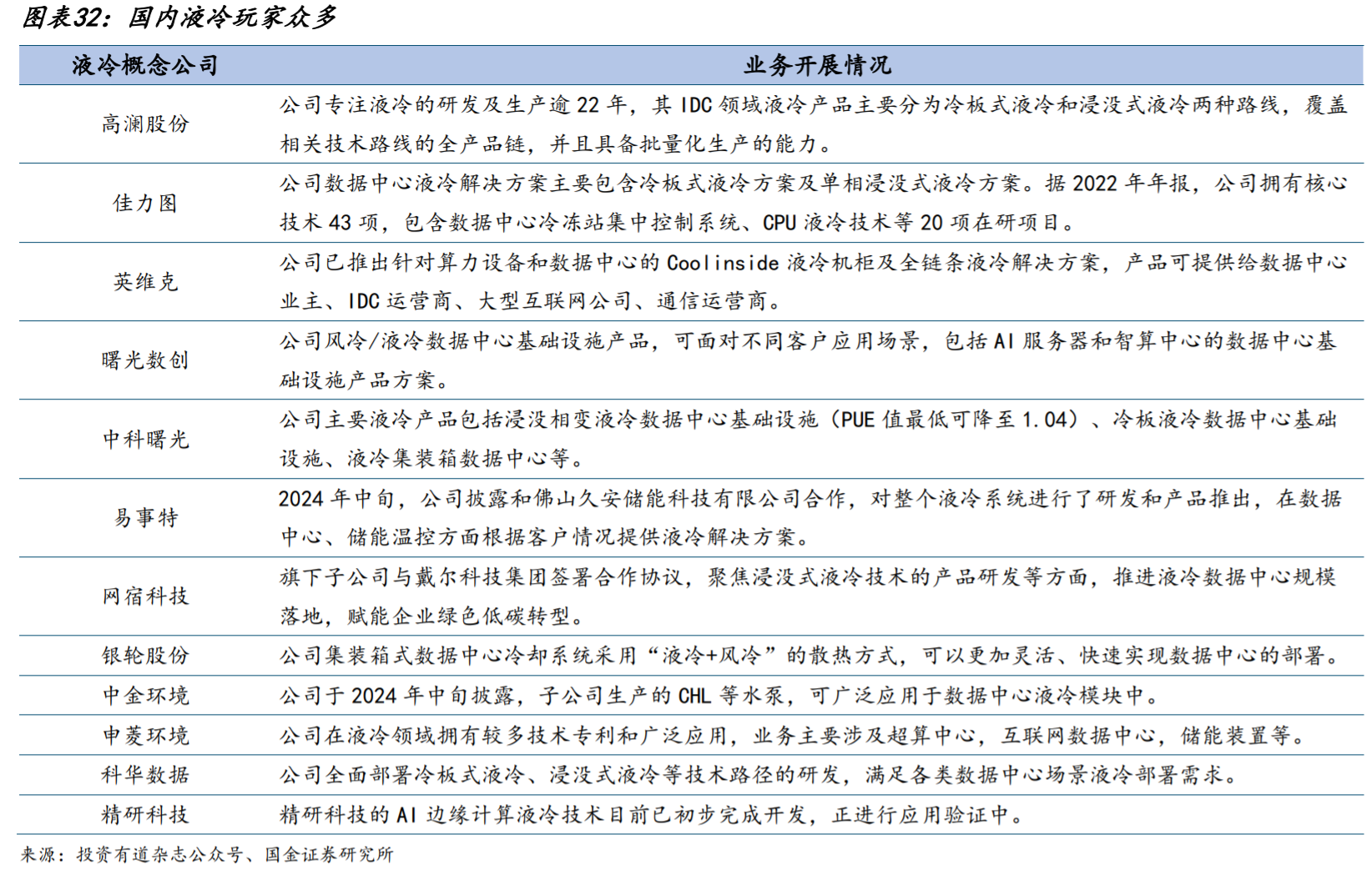 图表32：国内液冷玩家众多

| 液冷概念公司 | 业务开展情况 |
|---|---|
| 高澜股份 | 公司专注液冷的研发及生产逾 22 年，其 IDC 领域液冷产品主要分为冷板式液冷和浸没式液冷两种路线，覆盖相关技术路线的全产品链，并且具备批量化生产的能力。 |
| 佳力图 | 公司数据中心液冷解决方案主要包含冷板式液冷方案及单相浸没式液冷方案。据 2022 年年报，公司拥有核心技术 43 项，包含数据中心冷冻站集中控制系统、CPU 液冷技术等 20 项在研项目。 |
| 英维克 | 公司已推出针对算力设备和数据中心的 Coolinside 液冷机柜及全链条液冷解决方案，产品可提供给数据中心业主、IDC 运营商、大型互联网公司、通信运营商。 |
| 曙光数创 | 公司风冷/液冷数据中心基础设施产品，可面对不同客户应用场景，包括 AI 服务器和智算中心的数据中心基础设施产品方案。 |
| 中科曙光 | 公司主要液冷产品包括浸没相变液冷数据中心基础设施（PUE 值最低可降至 1.04）、冷板液冷数据中心基础设施、液冷集装箱数据中心等。 |
| 易事特 | 2024 年中旬，公司披露和佛山久安储能科技有限公司合作，对整个液冷系统进行了研发和产品推出，在数据中心、储能温控方面根据客户情况提供液冷解决方案。 |
| 网宿科技 | 旗下子公司与戴尔科技集团签署合作协议，聚焦浸没式液冷技术的产品研发等方面，推进液冷数据中心规模落地，赋能企业绿色低碳转型。 |
| 银轮股份 | 公司集装箱式数据中心冷却系统采用“液冷+风冷”的散热方式，可以更加灵活、快速实现数据中心的部署。 |
| 中金环境 | 公司于 2024 年中旬披露，子公司生产的 CHL 等水泵，可广泛应用于数据中心液冷模块中。 |
| 申菱环境 | 公司在液冷领域拥有较多技术专利和广泛应用，业务主要涉及超算中心，互联网数据中心，储能装置等。 |
| 科华数据 | 公司全面部署冷板式液冷、浸没式液冷等技术路径的研发，满足各类数据中心场景液冷部署需求。 |
| 精研科技 | 精研科技的 AI 边缘计算液冷技术目前已初步完成开发，正进行应用验证中。 |

来源：投资有道杂志公众号、国金证券研究所